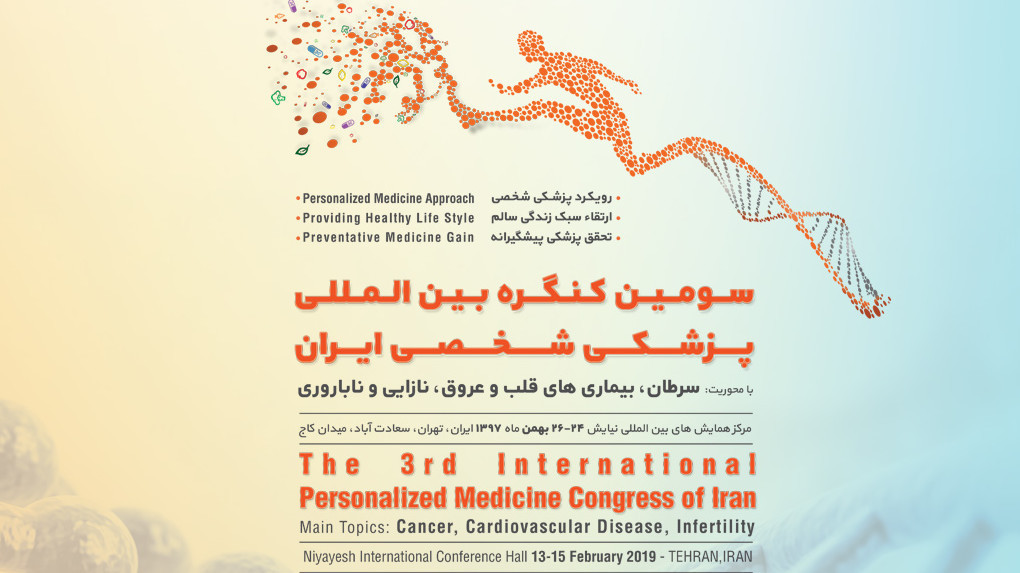 • Personalized Medicine Approach
• Providing Healthy Life Style
• Preventative Medicine Gain

• رویکرد پزشکی شخصی
• ارتقاء سبک زندگی سالم
• تحقق پزشکی پیشگیرانه

سومین کنگره بین المللی
پزشکی شخصی ایران

با محوریت: سرطان، بیماری های قلب و عروق، نازایی و ناباروری

مرکز همایش های بین المللی نیایش ۲۴-۲۶ بهمن ماه ۱۳۹۷ ایران، تهران، سعادت آباد، میدان کاج

The 3rd International
Personalized Medicine Congress of Iran
Main Topics: Cancer, Cardiovascular Disease, Infertility
Niyayesh International Conference Hall 13-15 February 2019 - TEHRAN,IRAN